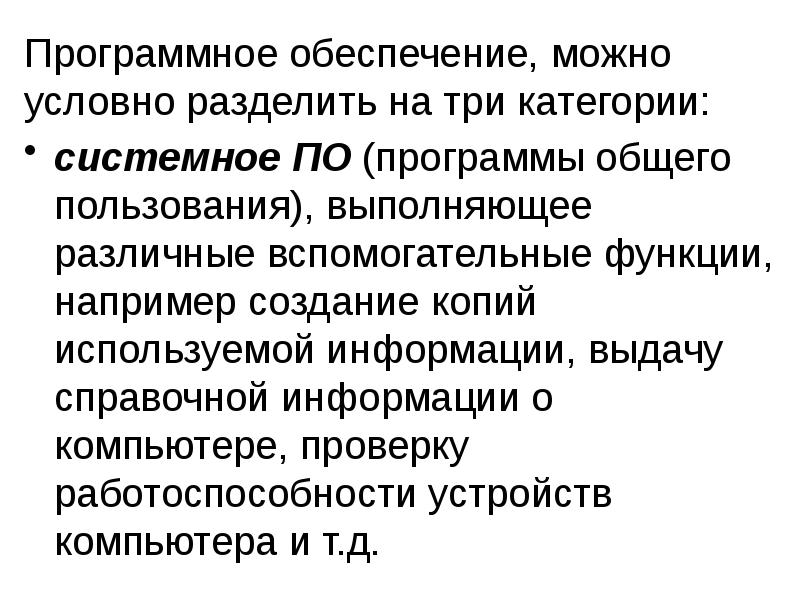 Программное обеспечение, можно условно разделить на три категории:

• системное ПО (программы общего пользования), выполняющее различные вспомогательные функции, например создание копий используемой информации, выдачу справочной информации о компьютере, проверку работоспособности устройств компьютера и т.д.